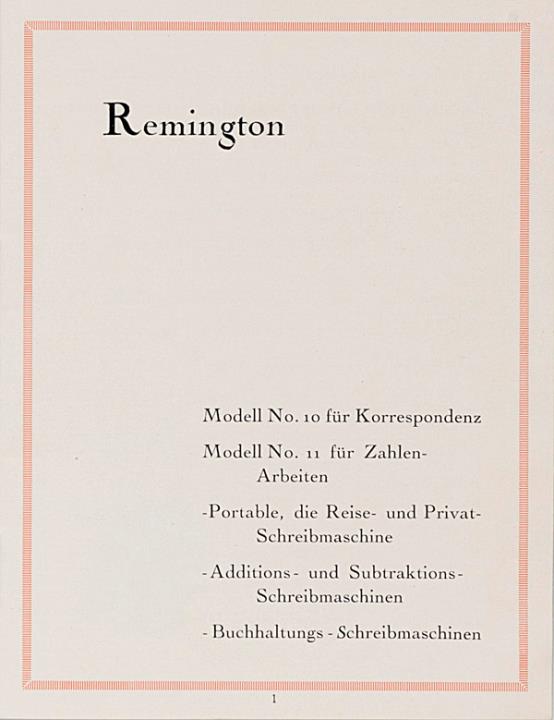 Remington

Modell No. 10 für Korrespondenz

Modell No. 11 für Zahlen-Arbeiten

-Portable, die Reise- und Privat-Schreibmaschine

-Additions- und Subtraktions-Schreibmaschinen

-Buchhaltungs-Schreibmaschinen

1